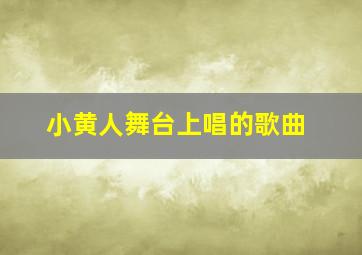 小黄人舞台上唱的歌曲